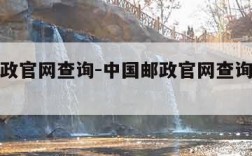 政官网查询-中国邮政官网查询